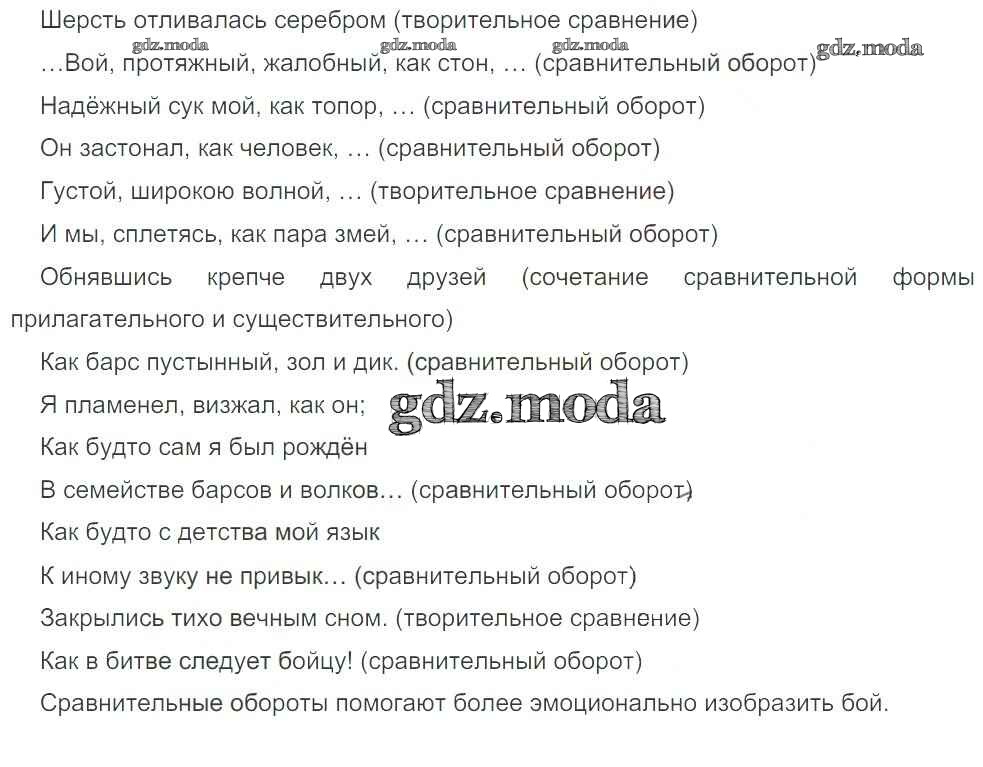 Шерсть отливалась серебром (творительное сравнение)

…Вой, протяжный, жалобный, как стон, … (сравнительный оборот)

Надёжный сук мой, как топор, … (сравнительный оборот)

Он застонал, как человек, … (сравнительный оборот)

Густой, широкою волной, … (творительное сравнение)

И мы, сплетясь, как пара змей, … (сравнительный оборот)

Обнявшись крепче двух друзей (сочетание сравнительной формы прилагательного и существительного)

Как барс пустынный, зол и дик. (сравнительный оборот)

Я пламенел, визжал, как он;

Как будто сам я был рождён

В семействе барсов и волков… (сравнительный оборот)

Как будто с детства мой язык

К иному звуку не привык… (сравнительный оборот)

Закрылись тихо вечным сном. (творительное сравнение)

Как в битве следует бойцу! (сравнительный оборот)

Сравнительные обороты помогают более эмоционально изобразить бой.

gdz.moda